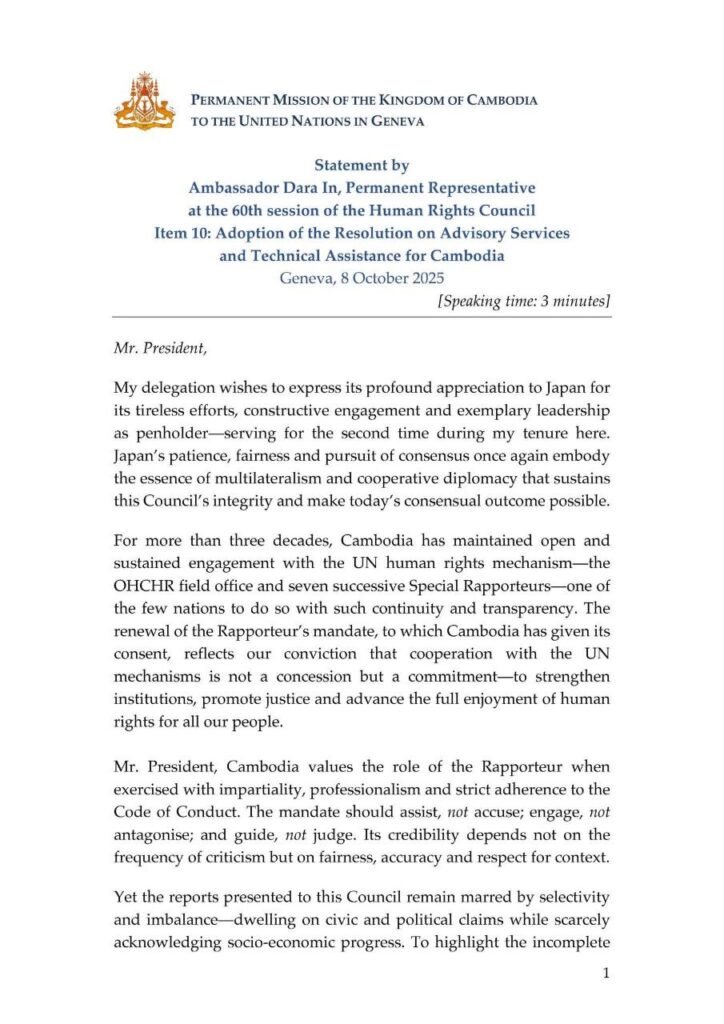 PERMANENT MISSION OF THE KINGDOM OF CAMBODIA
TO THE UNITED NATIONS IN GENEVA

Statement by
Ambassador Dara In, Permanent Representative
at the 60th session of the Human Rights Council
Item 10: Adoption of the Resolution on Advisory Services and Technical Assistance for Cambodia
Geneva, 8 October 2025
[Speaking time: 3 minutes]

Mr. President,

My delegation wishes to express its profound appreciation to Japan for its tireless efforts, constructive engagement and exemplary leadership as penholder—serving for the second time during my tenure here. Japan's patience, fairness and pursuit of consensus once again embody the essence of multilateralism and cooperative diplomacy that sustains this Council's integrity and make today's consensual outcome possible.

For more than three decades, Cambodia has maintained open and sustained engagement with the UN human rights mechanism—the OHCHR field office and seven successive Special Rapporteurs—one of the few nations to do so with such continuity and transparency. The renewal of the Rapporteur's mandate, to which Cambodia has given its consent, reflects our conviction that cooperation with the UN mechanisms is not a concession but a commitment—to strengthen institutions, promote justice and advance the full enjoyment of human rights for all our people.

Mr. President, Cambodia values the role of the Rapporteur when exercised with impartiality, professionalism and strict adherence to the Code of Conduct. The mandate should assist, not accuse; engage, not antagonise; and guide, not judge. Its credibility depends not on the frequency of criticism but on fairness, accuracy and respect for context.

Yet the reports presented to this Council remain marred by selectivity and imbalance—dwelling on civic and political claims while scarcely acknowledging socio-economic progress. To highlight the incomplete

1